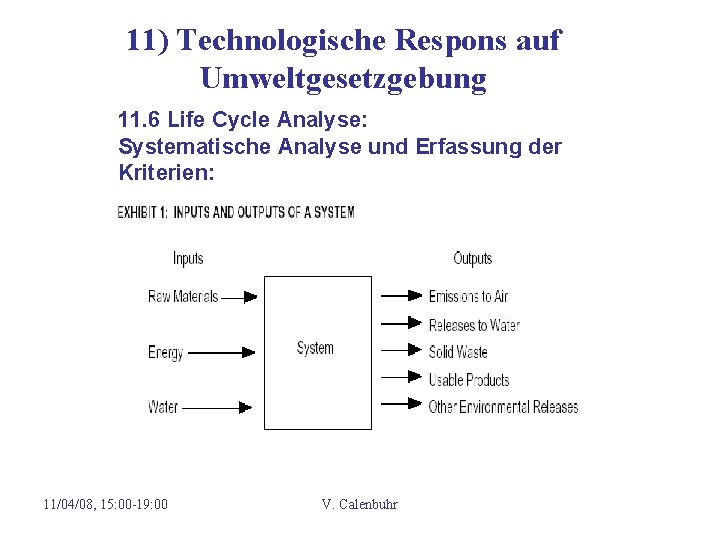 11) Technologische Respons auf Umweltgesetzgebung

11.6 Life Cycle Analyse:
Systematische Analyse und Erfassung der Kriterien:

EXHIBIT 1: INPUTS AND OUTPUTS OF A SYSTEM

Inputs

Raw Materials

Energy

Water

System

Outputs

Emissions to Air

Releases to Water

Solid Waste

Usable Products

Other Environmental Releases

11/04/08, 15:00-19:00

V. Calenbuhr